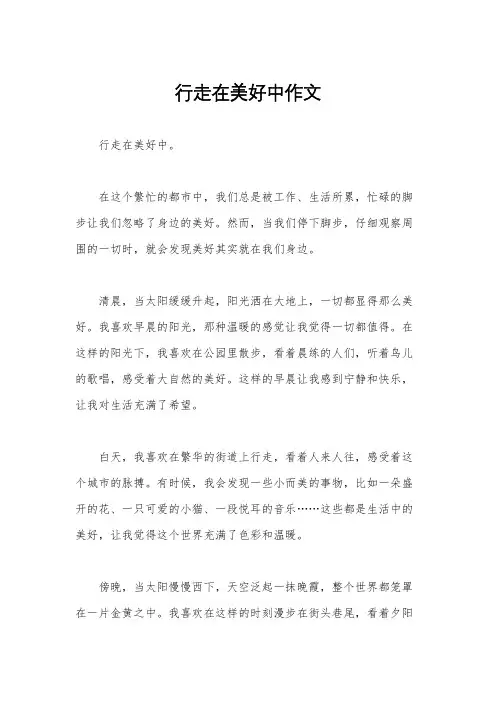 行走在美好中作文

行走在美好中。

在这个繁忙的都市中，我们总是被工作、生活所累，忙碌的脚步让我们忽略了身边的美好。然而，当我们停下脚步，仔细观察周围的一切时，就会发现美好其实就在我们身边。

清晨，当太阳缓缓升起，阳光洒在大地上，一切都显得那么美好。我喜欢早晨的阳光，那种温暖的感觉让我觉得一切都值得。在这样的阳光下，我喜欢在公园里散步，看着晨练的人们，听着鸟儿的歌唱，感受着大自然的美好。这样的早晨让我感到宁静和快乐，让我对生活充满了希望。

白天，我喜欢在繁华的街道上行走，看着人来人往，感受着这个城市的脉搏。有时候，我会发现一些小而美的事物，比如一朵盛开的花、一只可爱的小猫、一段悦耳的音乐……这些都是生活中的美好，让我觉得这个世界充满了色彩和温暖。

傍晚，当太阳慢慢西下，天空泛起一抹晚霞，整个世界都笼罩在一片金黄之中。我喜欢在这样的时刻漫步在街头巷尾，看着夕阳